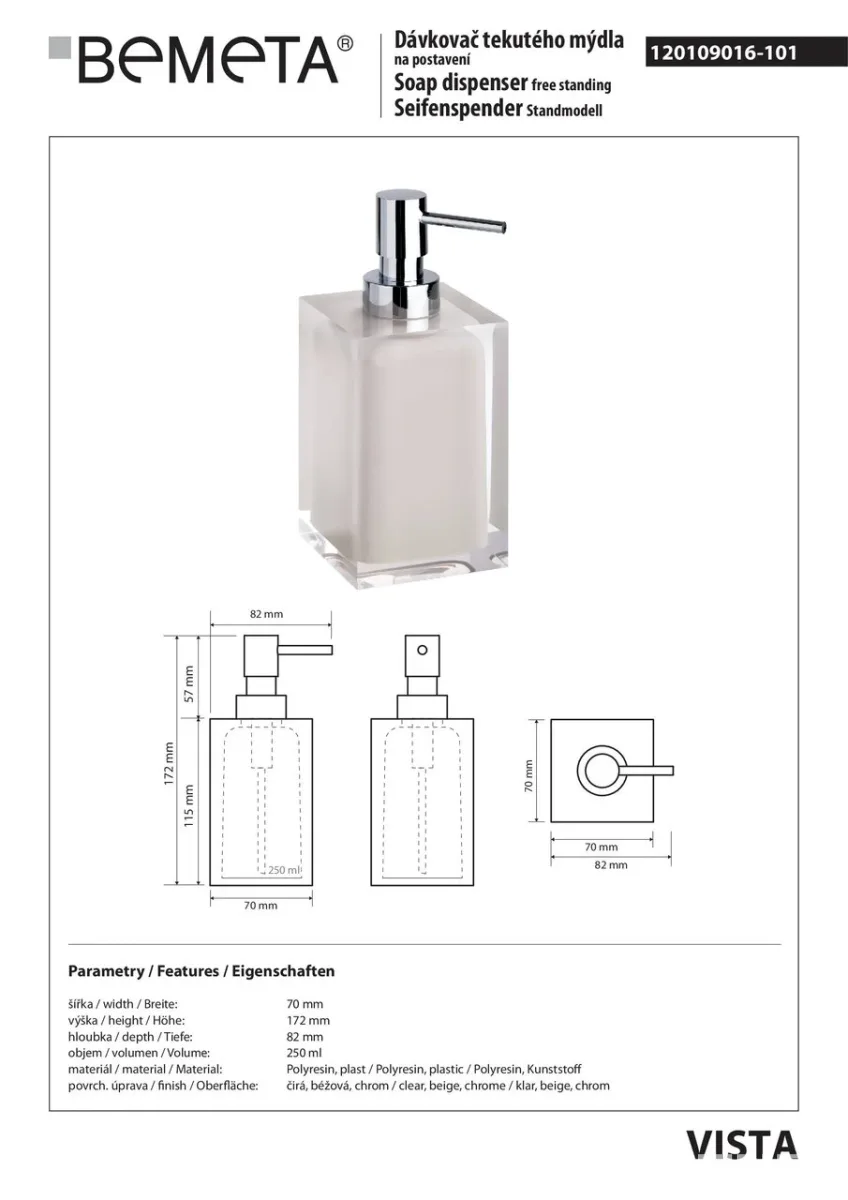 BEMETA®

Dávkovač tekutého mýdla na postavení
Soap dispenser free standing
Seifenspender Standmodell

120109016-101

82 mm
57 mm
172 mm
115 mm
250 ml
70 mm

70 mm
70 mm
82 mm

Parametry / Features / Eigenschaften

| | |
|---|---|
| šířka / width / Breite: | 70 mm |
| výška / height / Höhe: | 172 mm |
| hloubka / depth / Tiefe: | 82 mm |
| objem / volumen / Volume: | 250 ml |
| materiál / material / Material: | Polyresin, plast / Polyresin, plastic / Polyresin, Kunststoff |
| povrch. úprava / finish / Oberfläche: | čirá, béžová, chrom / clear, beige, chrome / klar, beige, chrom |

VISTA